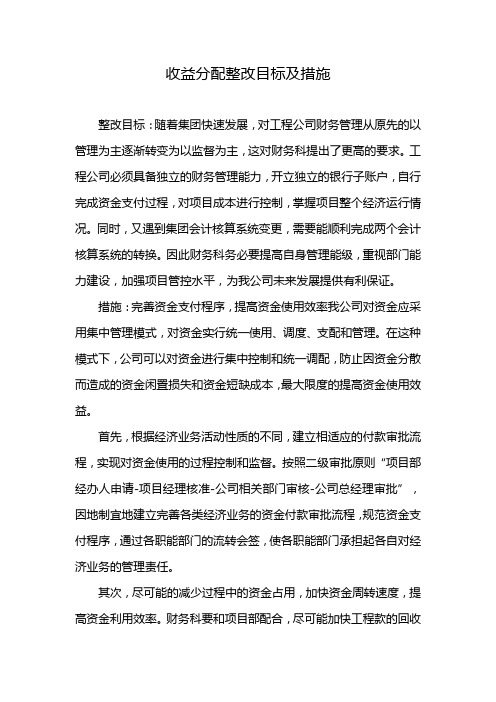 收益分配整改目标及措施

整改目标：随着集团快速发展，对工程公司财务管理从原先的以管理为主逐渐转变为以监督为主，这对财务科提出了更高的要求。工程公司必须具备独立的财务管理能力，开立独立的银行子账户，自行完成资金支付过程，对项目成本进行控制，掌握项目整个经济运行情况。同时，又遇到集团会计核算系统变更，需要能顺利完成两个会计核算系统的转换。因此财务科务必要提高自身管理能级，重视部门能力建设，加强项目管控水平，为我公司未来发展提供有利保证。

措施：完善资金支付程序，提高资金使用效率我公司对资金应采用集中管理模式，对资金实行统一使用、调度、支配和管理。在这种模式下，公司可以对资金进行集中控制和统一调配，防止因资金分散而造成的资金闲置损失和资金短缺成本，最大限度的提高资金使用效益。

首先，根据经济业务活动性质的不同，建立相适应的付款审批流程，实现对资金使用的过程控制和监督。按照二级审批原则“项目部经办人申请-项目经理核准-公司相关部门审核-公司总经理审批”，因地制宜地建立完善各类经济业务的资金付款审批流程，规范资金支付程序，通过各职能部门的流转会签，使各职能部门承担起各自对经济业务的管理责任。

其次，尽可能的减少过程中的资金占用，加快资金周转速度，提高资金利用效率。财务科要和项目部配合，尽可能加快工程款的回收